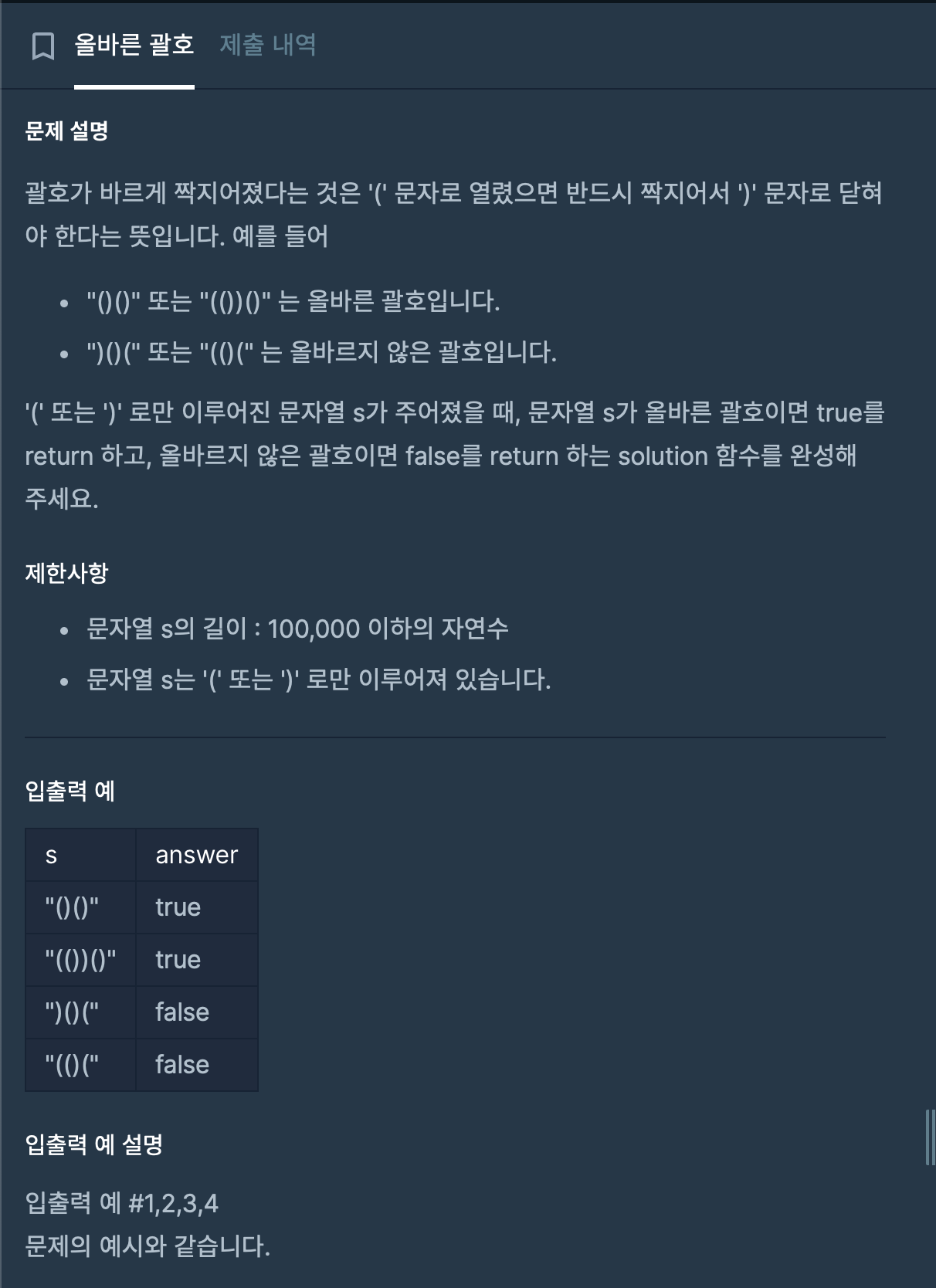 올바른 괄호 제출 내역

문제 설명

괄호가 바르게 짝지어졌다는 것은 '(' 문자로 열렸으면 반드시 짝지어서 ')' 문자로 닫혀야 한다는 뜻입니다. 예를 들어

- "()()" 또는 "(())()" 는 올바른 괄호입니다.
- ")()(" 또는 "(()(" 는 올바르지 않은 괄호입니다.

'(' 또는 ')' 로만 이루어진 문자열 s가 주어졌을 때, 문자열 s가 올바른 괄호이면 true를 return 하고, 올바르지 않은 괄호이면 false를 return 하는 solution 함수를 완성해 주세요.

제한사항

- 문자열 s의 길이 : 100,000 이하의 자연수
- 문자열 s는 '(' 또는 ')' 로만 이루어져 있습니다.

입출력 예

| s | answer |
|---|---|
| "()()" | true |
| "(())()" | true |
| ")()(" | false |
| "(()(" | false |

입출력 예 설명

입출력 예 #1,2,3,4
문제의 예시와 같습니다.